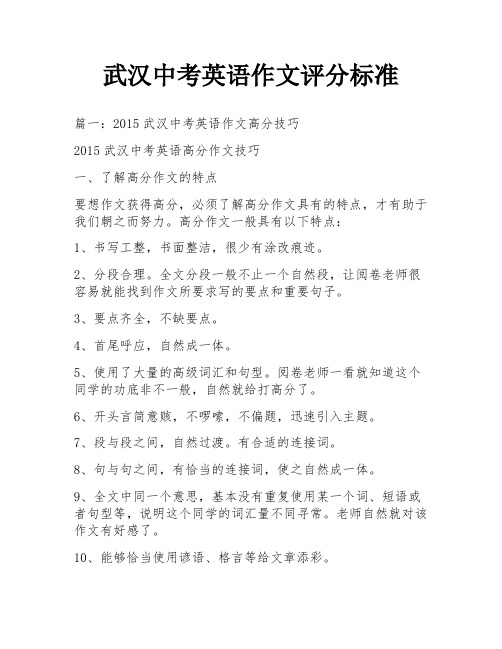 武汉中考英语作文评分标准

篇一：2015 武汉中考英语作文高分技巧

2015 武汉中考英语高分作文技巧

一、了解高分作文的特点

要想作文获得高分，必须了解高分作文具有的特点，才有助于我们朝之而努力。高分作文一般具有以下特点：

1、书写工整，书面整洁，很少有涂改痕迹。

2、分段合理。全文分段一般不止一个自然段，让阅卷老师很容易就能找到作文所要求写的要点和重要句子。

3、要点齐全，不缺要点。

4、首尾呼应，自然成一体。

5、使用了大量的高级词汇和句型。阅卷老师一看就知道这个同学的功底非不一般，自然就给打高分了。

6、开头言简意赅，不啰嗦，不偏题，迅速引入主题。

7、段与段之间，自然过渡。有合适的连接词。

8、句与句之间，有恰当的连接词，使之自然成一体。

9、全文中同一个意思，基本没有重复使用某一个词、短语或者句型等，说明这个同学的词汇量不同寻常。老师自然就对该作文有好感了。

10、能够恰当使用谚语、格言等给文章添彩。